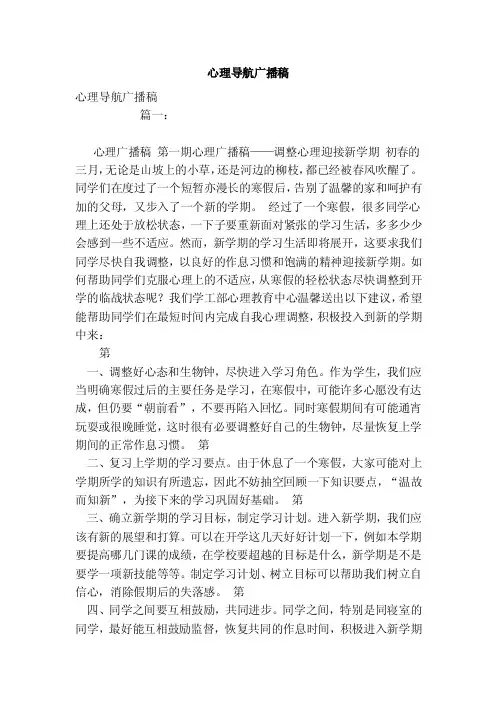 心理导航广播稿

心理导航广播稿

篇一：

心理广播稿 第一期心理广播稿——调整心理迎接新学期 初春的三月，无论是山坡上的小草，还是河边的柳枝，都已经被春风吹醒了。同学们在度过了一个短暂亦漫长的寒假后，告别了温馨的家和呵护有加的父母，又步入了一个新的学期。 经过了一个寒假，很多同学心理上还处于放松状态，一下子要重新面对紧张的学习生活，多多少少会感到一些不适应。然而，新学期的学习生活即将展开，这要求我们同学尽快自我调整，以良好的作息习惯和饱满的精神迎接新学期。如何帮助同学们克服心理上的不适应，从寒假的轻松状态尽快调整到开学的临战状态呢？我们学工部心理教育中心温馨送出以下建议，希望能帮助同学们在最短时间内完成自我心理调整，积极投入到新的学期中来：

第

一、调整好心态和生物钟，尽快进入学习角色。作为学生，我们应当明确寒假过后的主要任务是学习，在寒假中，可能许多心愿没有达成，但仍要“朝前看”，不要再陷入回忆。同时寒假期间有可能通宵玩耍或很晚睡觉，这时很有必要调整好自己的生物钟，尽量恢复上学期间的正常作息习惯。 第

二、复习上学期的学习要点。由于休息了一个寒假，大家可能对上学期所学的知识有所遗忘，因此不妨抽空回顾一下知识要点，“温故而知新”，为接下来的学习巩固好基础。 第

三、确立新学期的学习目标，制定学习计划。进入新学期，我们应该有新的展望和打算。可以在开学这几天好好计划一下，例如本学期要提高哪几门课的成绩，在学校要超越的目标是什么，新学期是不是要学一项新技能等等。制定学习计划、树立目标可以帮助我们树立自信心，消除假期后的失落感。 第

四、同学之间要互相鼓励，共同进步。同学之间，特别是同寝室的同学，最好能互相鼓励监督，恢复共同的作息时间，积极进入新学期